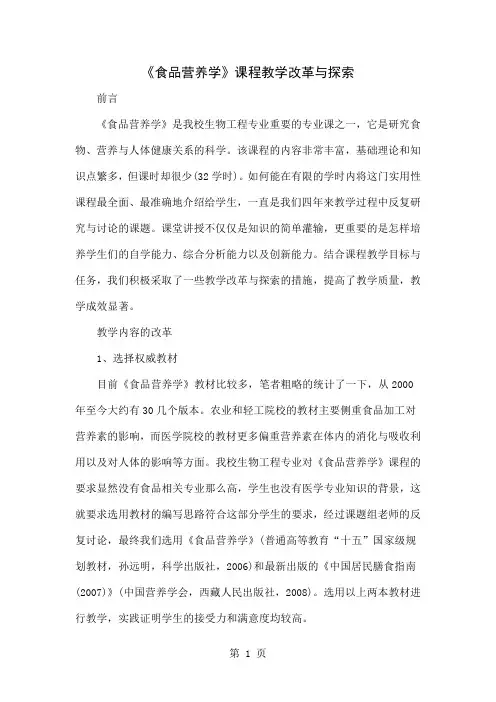 《食品营养学》课程教学改革与探索

前言

《食品营养学》是我校生物工程专业重要的专业课之一，它是研究食物、营养与人体健康关系的科学。该课程的内容非常丰富，基础理论和知识点繁多，但课时却很少(32学时)。如何能在有限的学时内将这门实用性课程最全面、最准确地介绍给学生，一直是我们四年来教学过程中反复研究与讨论的课题。课堂讲授不仅仅是知识的简单灌输，更重要的是怎样培养学生们的自学能力、综合分析能力以及创新能力。结合课程教学目标与任务，我们积极采取了一些教学改革与探索的措施，提高了教学质量，教学成效显著。

教学内容的改革

1、选择权威教材

目前《食品营养学》教材比较多，笔者粗略的统计了一下，从2000年至今大约有30几个版本。农业和轻工院校的教材主要侧重食品加工对营养素的影响，而医学院校的教材更多偏重营养素在体内的消化与吸收利用以及对人体的影响等方面。我校生物工程专业对《食品营养学》课程的要求显然没有食品相关专业那么高，学生也没有医学专业知识的背景，这就要求选用教材的编写思路符合这部分学生的要求，经过课题组老师的反复讨论，最终我们选用《食品营养学》(普通高等教育“十五”国家级规划教材，孙远明，科学出版社，2006)和最新出版的《中国居民膳食指南(2007)》(中国营养学会，西藏人民出版社，2008)。选用以上两本教材进行教学，实践证明学生的接受力和满意度均较高。

第 1 页